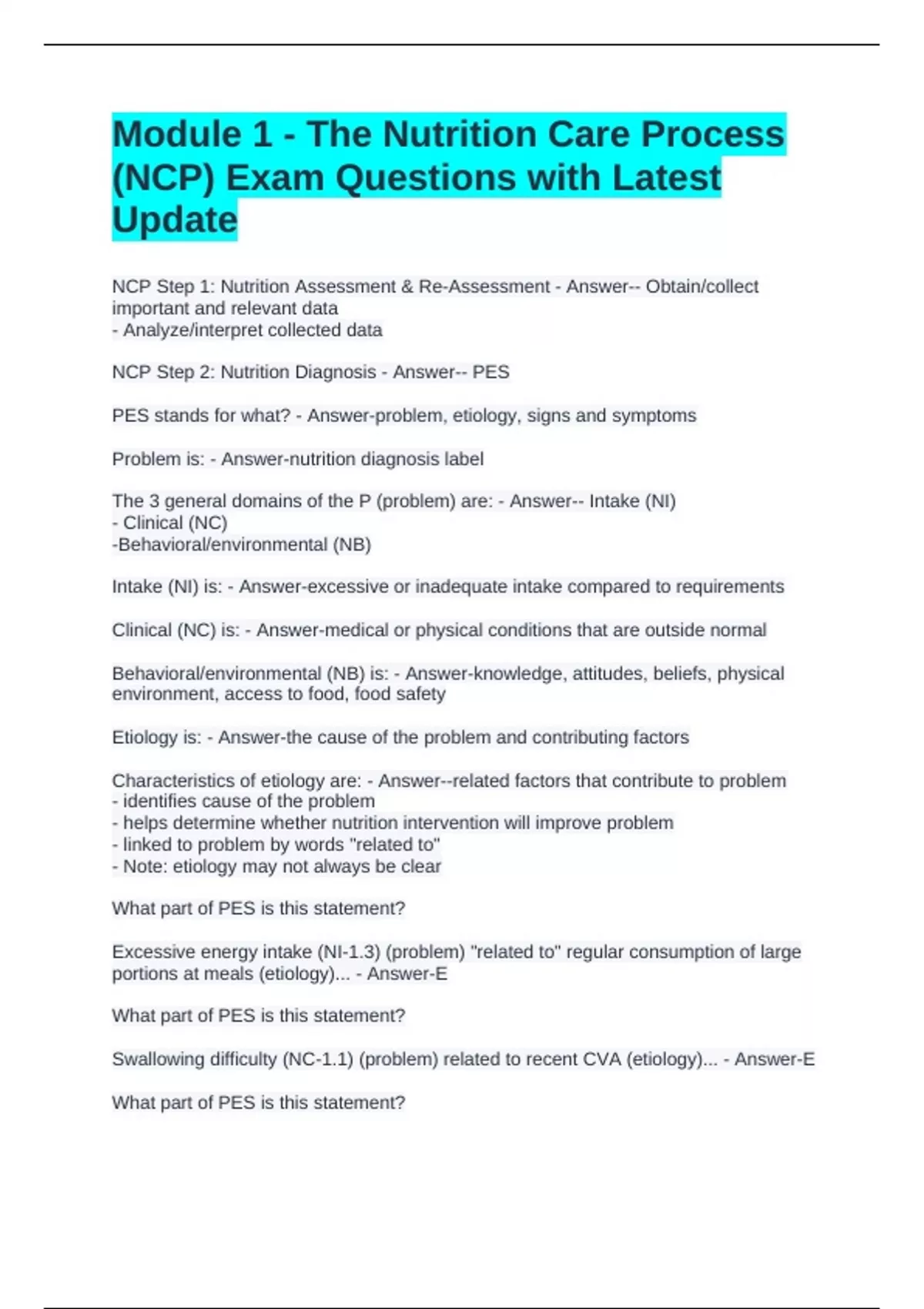 Module 1 - The Nutrition Care Process (NCP) Exam Questions with Latest Update

NCP Step 1: Nutrition Assessment & Re-Assessment - Answer-- Obtain/collect important and relevant data
- Analyze/interpret collected data

NCP Step 2: Nutrition Diagnosis - Answer-- PES

PES stands for what? - Answer-problem, etiology, signs and symptoms

Problem is: - Answer-nutrition diagnosis label

The 3 general domains of the P (problem) are: - Answer-- Intake (NI)
- Clinical (NC)
-Behavioral/environmental (NB)

Intake (NI) is: - Answer-excessive or inadequate intake compared to requirements

Clinical (NC) is: - Answer-medical or physical conditions that are outside normal

Behavioral/environmental (NB) is: - Answer-knowledge, attitudes, beliefs, physical environment, access to food, food safety

Etiology is: - Answer-the cause of the problem and contributing factors

Characteristics of etiology are: - Answer--related factors that contribute to problem
- identifies cause of the problem
- helps determine whether nutrition intervention will improve problem
- linked to problem by words "related to"
- Note: etiology may not always be clear

What part of PES is this statement?

Excessive energy intake (NI-1.3) (problem) "related to" regular consumption of large portions at meals (etiology)... - Answer-E

What part of PES is this statement?

Swallowing difficulty (NC-1.1) (problem) related to recent CVA (etiology)... - Answer-E

What part of PES is this statement?